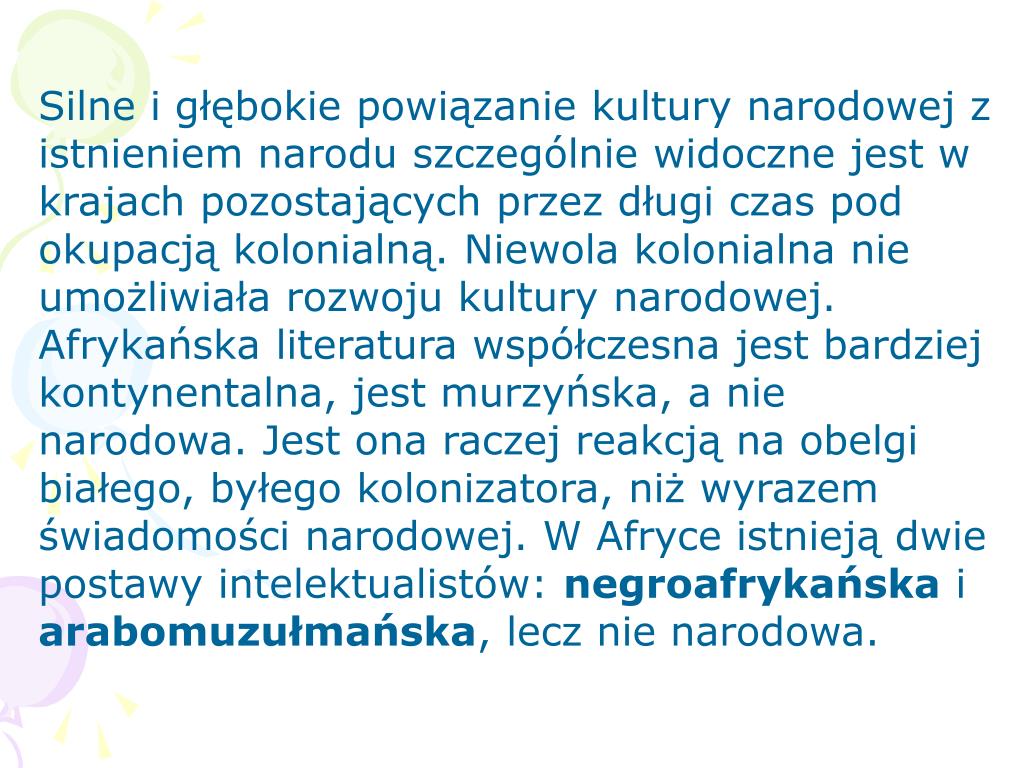 Silne i głębokie powiązanie kultury narodowej z istnieniem narodu szczególnie widoczne jest w krajach pozostających przez długi czas pod okupacją kolonialną. Niewola kolonialna nie umożliwiała rozwoju kultury narodowej. Afrykańska literatura współczesna jest bardziej kontynentalna, jest murzyńska, a nie narodowa. Jest ona raczej reakcją na obelgi białego, byłego kolonizatora, niż wyrazem świadomości narodowej. W Afryce istnieją dwie postawy intelektualistów: negroafrykańska i arabomuzułmańska, lecz nie narodowa.